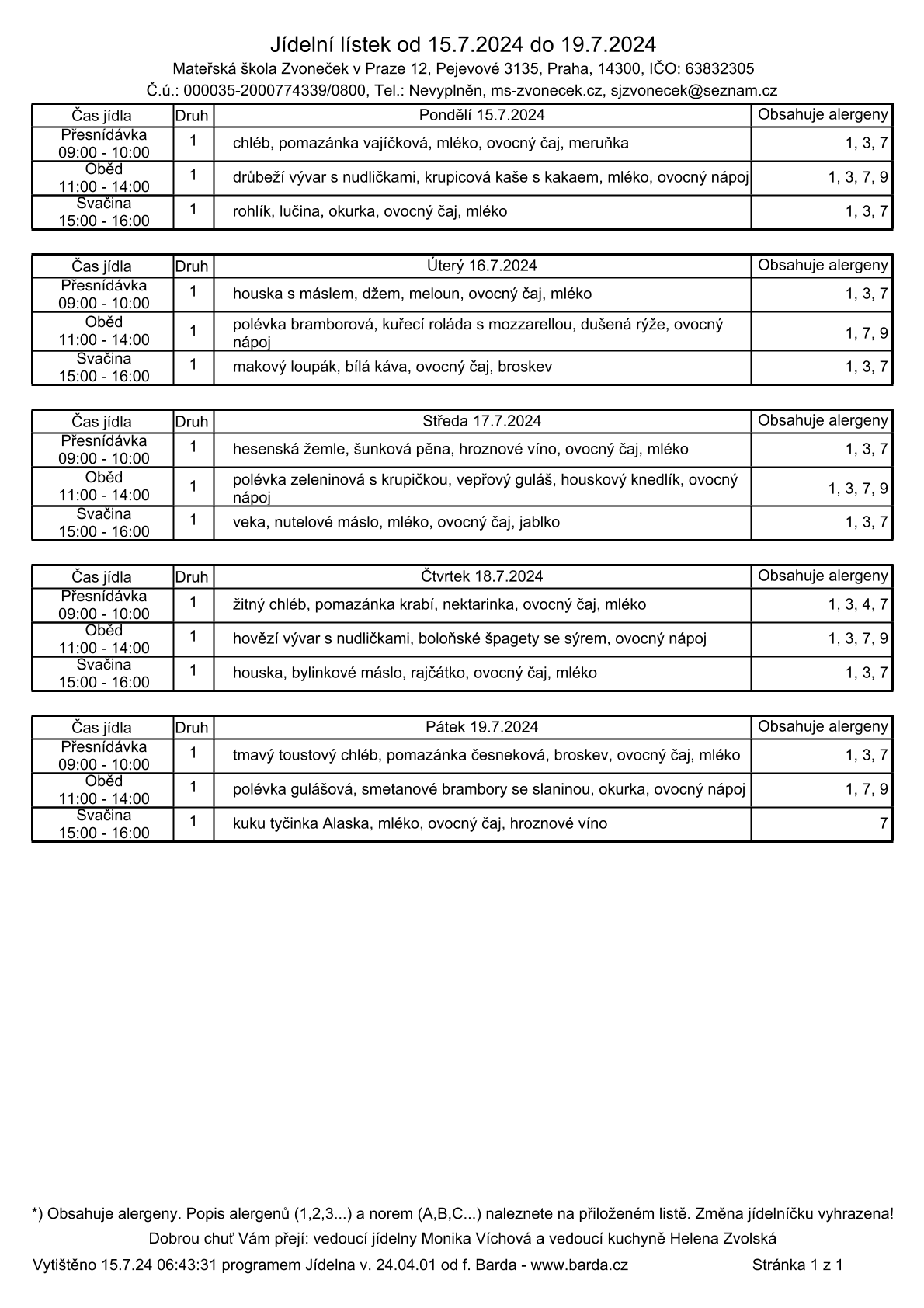 Jídelní lístek od 15.7.2024 do 19.7.2024
Mateřská škola Zvoneček v Praze 12, Pejevové 3135, Praha, 14300, IČO: 63832305
Č.ú.: 000035-2000774339/0800, Tel.: Nevyplněn, ms-zvonecek.cz, sjzvonecek@seznam.cz

| Čas jídla | Druh | Pondělí 15.7.2024 | Obsahuje alergeny |
|---|---|---|---|
| Přesnídávka 09:00 - 10:00 | 1 | chléb, pomazánka vajíčková, mléko, ovocný čaj, meruňka | 1, 3, 7 |
| Oběd 11:00 - 14:00 | 1 | drůbeží vývar s nudličkami, krupicová kaše s kakaem, mléko, ovocný nápoj | 1, 3, 7, 9 |
| Svačina 15:00 - 16:00 | 1 | rohlík, lučina, okurka, ovocný čaj, mléko | 1, 3, 7 |

| Čas jídla | Druh | Úterý 16.7.2024 | Obsahuje alergeny |
|---|---|---|---|
| Přesnídávka 09:00 - 10:00 | 1 | houska s máslem, džem, meloun, ovocný čaj, mléko | 1, 3, 7 |
| Oběd 11:00 - 14:00 | 1 | polévka bramborová, kuřecí roláda s mozzarellou, dušená rýže, ovocný nápoj | 1, 7, 9 |
| Svačina 15:00 - 16:00 | 1 | makový loupák, bílá káva, ovocný čaj, broskev | 1, 3, 7 |

| Čas jídla | Druh | Středa 17.7.2024 | Obsahuje alergeny |
|---|---|---|---|
| Přesnídávka 09:00 - 10:00 | 1 | hesenská žemle, šunková pěna, hroznové víno, ovocný čaj, mléko | 1, 3, 7 |
| Oběd 11:00 - 14:00 | 1 | polévka zeleninová s krupičkou, vepřový guláš, houskový knedlík, ovocný nápoj | 1, 3, 7, 9 |
| Svačina 15:00 - 16:00 | 1 | veka, nutelové máslo, mléko, ovocný čaj, jablko | 1, 3, 7 |

| Čas jídla | Druh | Čtvrtek 18.7.2024 | Obsahuje alergeny |
|---|---|---|---|
| Přesnídávka 09:00 - 10:00 | 1 | žitný chléb, pomazánka krabí, nektarinka, ovocný čaj, mléko | 1, 3, 4, 7 |
| Oběd 11:00 - 14:00 | 1 | hovězí vývar s nudličkami, boloňské špagety se sýrem, ovocný nápoj | 1, 3, 7, 9 |
| Svačina 15:00 - 16:00 | 1 | houska, bylinkové máslo, rajčátko, ovocný čaj, mléko | 1, 3, 7 |

| Čas jídla | Druh | Pátek 19.7.2024 | Obsahuje alergeny |
|---|---|---|---|
| Přesnídávka 09:00 - 10:00 | 1 | tmavý toustový chléb, pomazánka česneková, broskev, ovocný čaj, mléko | 1, 3, 7 |
| Oběd 11:00 - 14:00 | 1 | polévka gulášová, smetanové brambory se slaninou, okurka, ovocný nápoj | 1, 7, 9 |
| Svačina 15:00 - 16:00 | 1 | kuku tyčinka Alaska, mléko, ovocný čaj, hroznové víno | 7 |

*) Obsahuje alergeny. Popis alergenů (1,2,3...) a norem (A,B,C...) naleznete na přiloženém listě. Změna jídelníčku vyhrazena!
Dobrou chuť Vám přejí: vedoucí jídelny Monika Víchová a vedoucí kuchyně Helena Zvolská
Vytištěno 15.7.24 06:43:31 programem Jídelna v. 24.04.01 od f. Barda - www.barda.cz Stránka 1 z 1